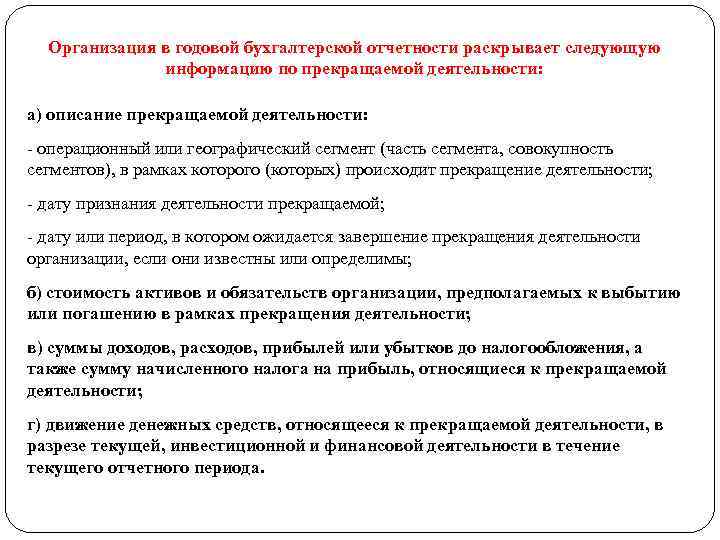 Организация в годовой бухгалтерской отчетности раскрывает следующую информацию по прекращаемой деятельности:

а) описание прекращаемой деятельности:

- операционный или географический сегмент (часть сегмента, совокупность сегментов), в рамках которого (которых) происходит прекращение деятельности;

- дату признания деятельности прекращаемой;

- дату или период, в котором ожидается завершение прекращения деятельности организации, если они известны или определимы;

б) стоимость активов и обязательств организации, предполагаемых к выбытию или погашению в рамках прекращения деятельности;

в) суммы доходов, расходов, прибылей или убытков до налогообложения, а также сумму начисленного налога на прибыль, относящиеся к прекращаемой деятельности;

г) движение денежных средств, относящееся к прекращаемой деятельности, в разрезе текущей, инвестиционной и финансовой деятельности в течение текущего отчетного периода.